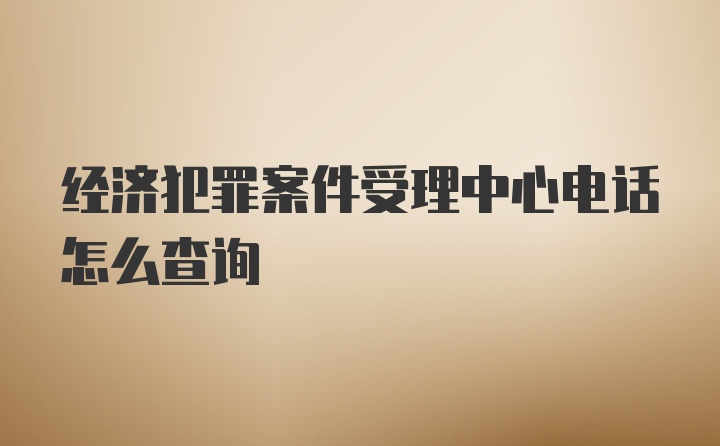 经济犯罪案件受理中心电话怎么查询